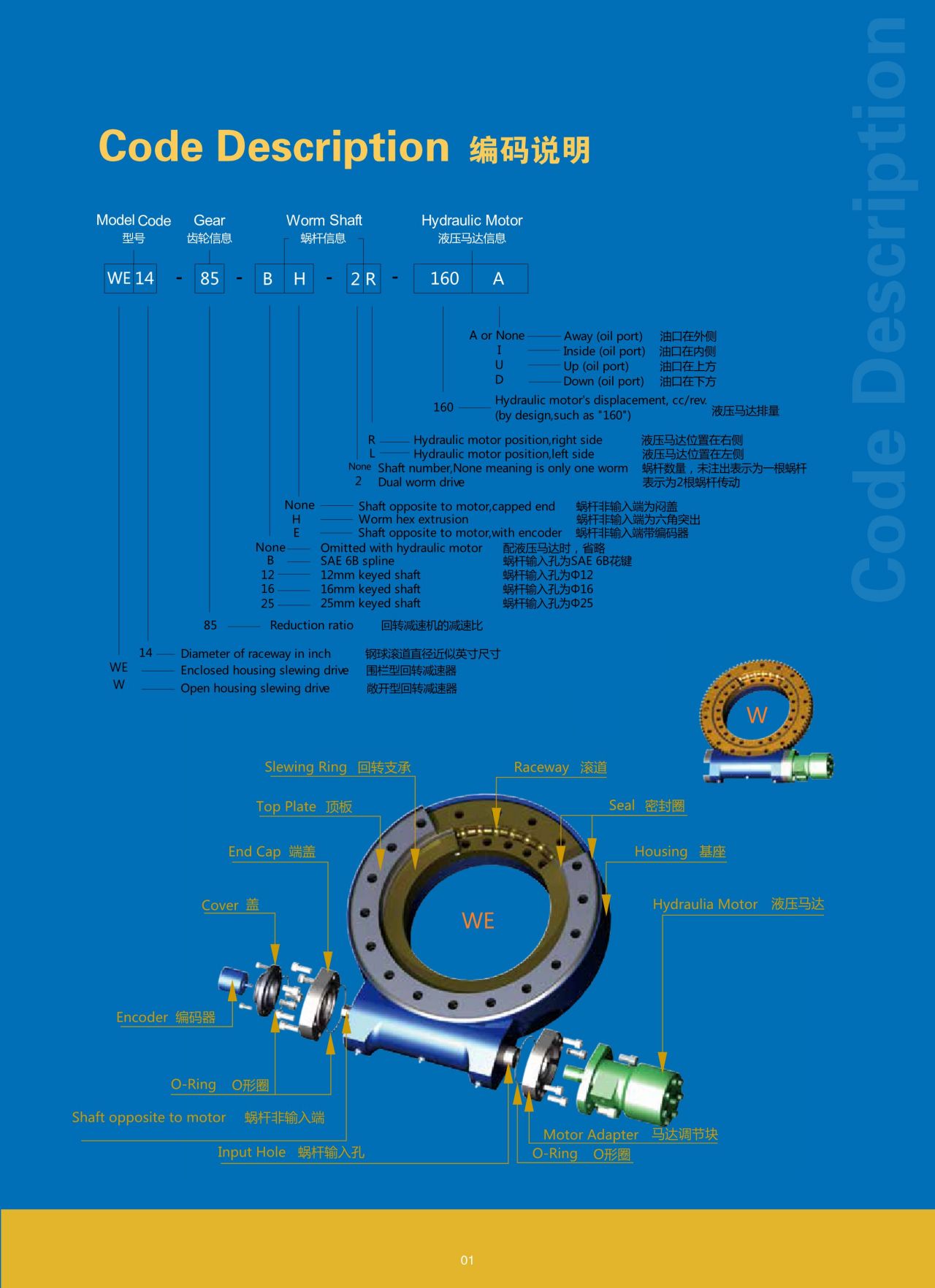 Code Description 编码说明

Code Description

Model Code 型号
Gear 齿轮信息
Worm Shaft 蜗杆信息
Hydraulic Motor 液压马达信息

WE 14 - 85 - B H - 2 R - 160 A

A or None — Away (oil port) 油口在外侧
I — Inside (oil port) 油口在内侧
U — Up (oil port) 油口在上方
D — Down (oil port) 油口在下方

160 — Hydraulic motor's displacement, cc/rev. (by design,such as "160") 液压马达排量

R — Hydraulic motor position,right side 液压马达位置在右侧
L — Hydraulic motor position,left side 液压马达位置在左侧
None Shaft number,None meaning is only one worm 蜗杆数量，未注出表示为一根蜗杆
2 Dual worm drive 表示为2根蜗杆传动

None — Shaft opposite to motor,capped end 蜗杆非输入端为闷盖
H — Worm hex extrusion 蜗杆非输入端为六角突出
E — Shaft opposite to motor,with encoder 蜗杆非输入端带编码器
None — Omitted with hydraulic motor 配液压马达时，省略
B — SAE 6B spline 蜗杆输入孔为SAE 6B花键
12 — 12mm keyed shaft 蜗杆输入孔为Φ12
16 — 16mm keyed shaft 蜗杆输入孔为Φ16
25 — 25mm keyed shaft 蜗杆输入孔为Φ25

85 — Reduction ratio 回转减速机的减速比

14 — Diameter of raceway in inch 钢球滚道直径近似英寸尺寸
WE — Enclosed housing slewing drive 围栏型回转减速器
W — Open housing slewing drive 敞开型回转减速器

W

Slewing Ring 回转支承
Raceway 滚道
Top Plate 顶板
Seal 密封圈
End Cap 端盖
Housing 基座
Cover 盖
Hydraulia Motor 液压马达
WE
Encoder 编码器
O-Ring O形圈
Shaft opposite to motor 蜗杆非输入端
Input Hole 蜗杆输入孔
Motor Adapter 马达调节块
O-Ring O形圈

01